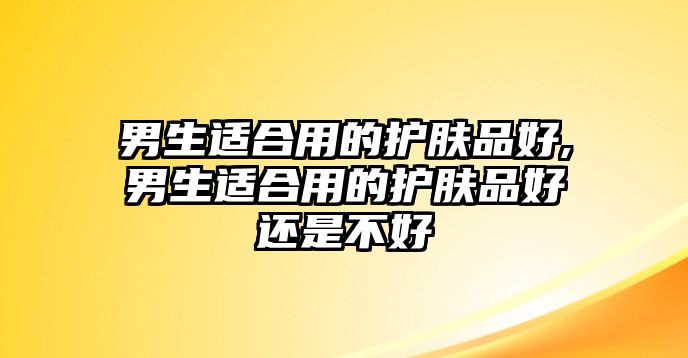 男生适合用的护肤品好,男生适合用的护肤品好还是不好